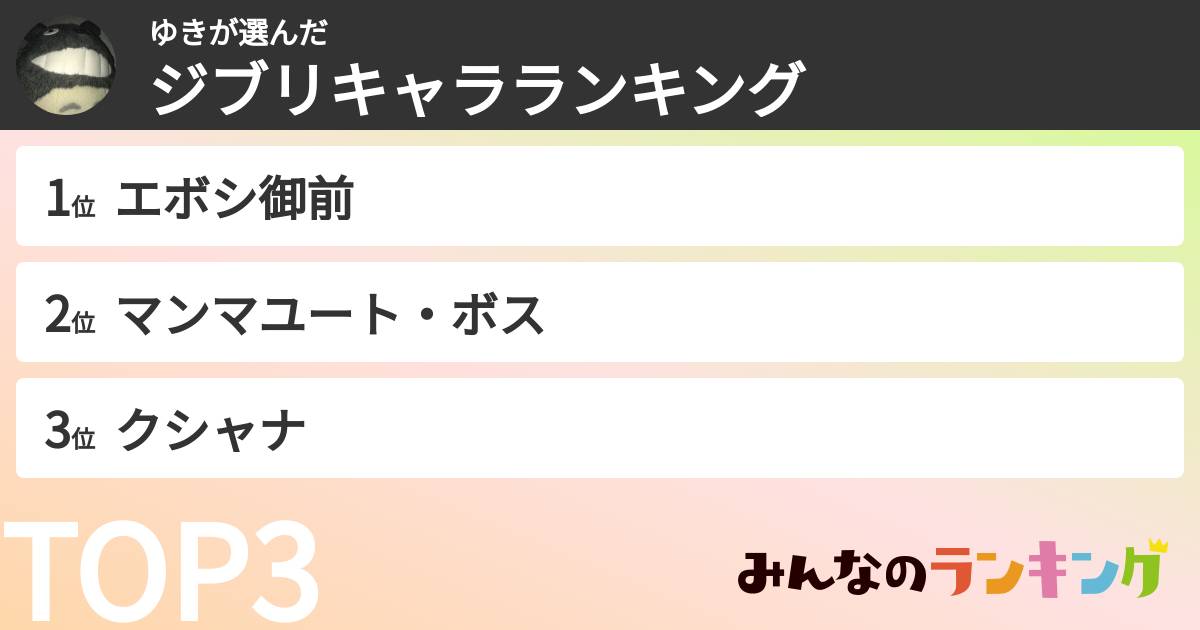 ゆきが選んだ
ジブリキャラランキング

1位 エボシ御前

2位 マンマユート・ボス

3位 クシャナ

TOP3

みんなのランキング